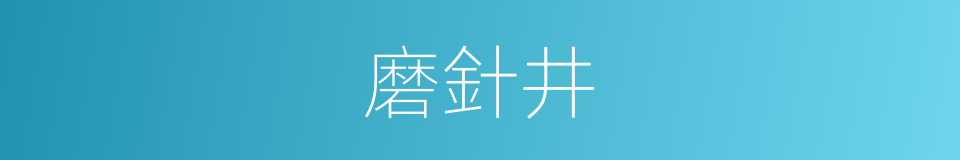 磨針井